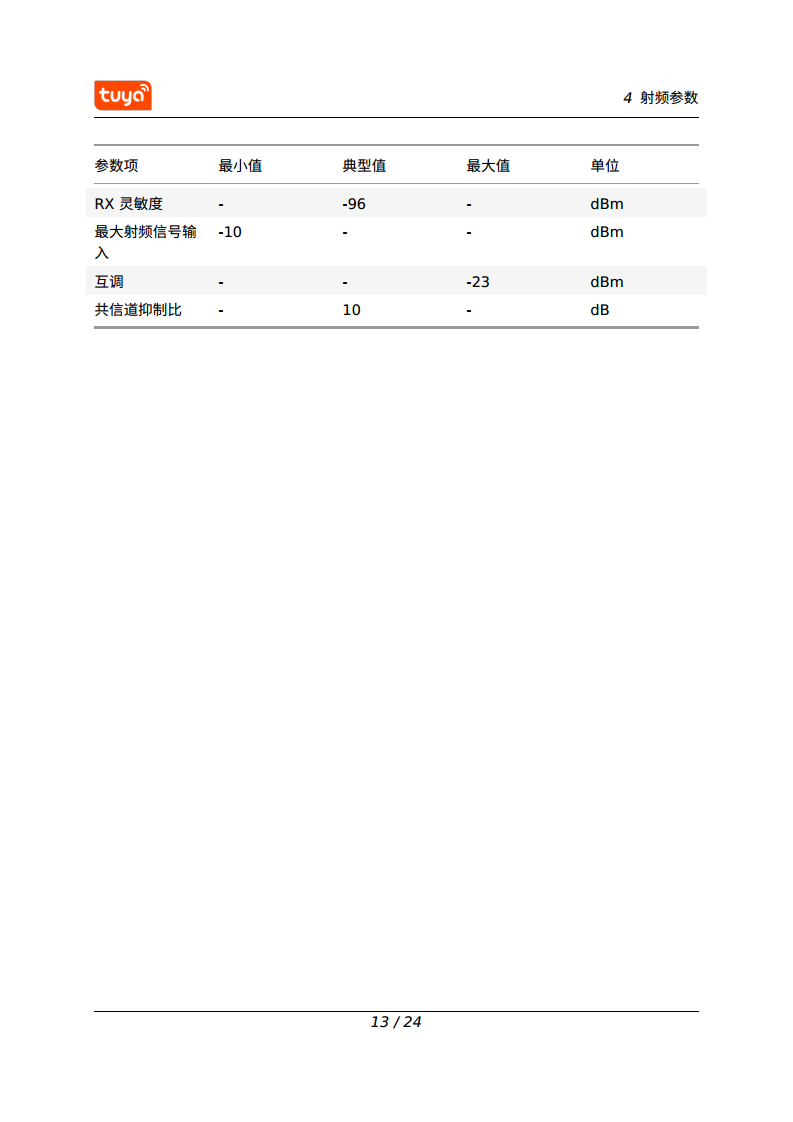 tuya

4 射频参数

| 参数项 | 最小值 | 典型值 | 最大值 | 单位 |
|---|---|---|---|---|
| RX 灵敏度 | - | -96 | - | dBm |
| 最大射频信号输入 | -10 | - | - | dBm |
| 互调 | - | - | -23 | dBm |
| 共信道抑制比 | - | 10 | - | dB |

13 / 24